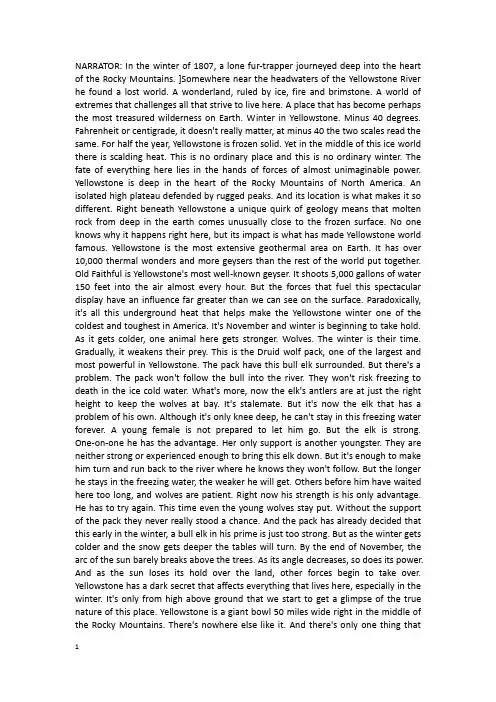 NARRATOR: In the winter of 1807, a lone fur-trapper journeyed deep into the heart of the Rocky Mountains. ]Somewhere near the headwaters of the Yellowstone River he found a lost world. A wonderland, ruled by ice, fire and brimstone. A world of extremes that challenges all that strive to live here. A place that has become perhaps the most treasured wilderness on Earth. Winter in Yellowstone. Minus 40 degrees. Fahrenheit or centigrade, it doesn't really matter, at minus 40 the two scales read the same. For half the year, Yellowstone is frozen solid. Yet in the middle of this ice world there is scalding heat. This is no ordinary place and this is no ordinary winter. The fate of everything here lies in the hands of forces of almost unimaginable power. Yellowstone is deep in the heart of the Rocky Mountains of North America. An isolated high plateau defended by rugged peaks. And its location is what makes it so different. Right beneath Yellowstone a unique quirk of geology means that molten rock from deep in the earth comes unusually close to the frozen surface. No one knows why it happens right here, but its impact is what has made Yellowstone world famous. Yellowstone is the most extensive geothermal area on Earth. It has over 10,000 thermal wonders and more geysers than the rest of the world put together. Old Faithful is Yellowstone's most well-known geyser. It shoots 5,000 gallons of water 150 feet into the air almost every hour. But the forces that fuel this spectacular display have an influence far greater than we can see on the surface. Paradoxically, it's all this underground heat that helps make the Yellowstone winter one of the coldest and toughest in America. It's November and winter is beginning to take hold. As it gets colder, one animal here gets stronger. Wolves. The winter is their time. Gradually, it weakens their prey. This is the Druid wolf pack, one of the largest and most powerful in Yellowstone. The pack have this bull elk surrounded. But there's a problem. The pack won't follow the bull into the river. They won't risk freezing to death in the ice cold water. What's more, now the elk's antlers are at just the right height to keep the wolves at bay. It's stalemate. But it's now the elk that has a problem of his own. Although it's only knee deep, he can't stay in this freezing water forever. A young female is not prepared to let him go. But the elk is strong. One-on-one he has the advantage. Her only support is another youngster. They are neither strong or experienced enough to bring this elk down. But it's enough to make him turn and run back to the river where he knows they won't follow. But the longer he stays in the freezing water, the weaker he will get. Others before him have waited here too long, and wolves are patient. Right now his strength is his only advantage. He has to try again. This time even the young wolves stay put. Without the support of the pack they never really stood a chance. And the pack has already decided that this early in the winter, a bull elk in his prime is just too strong. But as the winter gets colder and the snow gets deeper the tables will turn. By the end of November, the arc of the sun barely breaks above the trees. As its angle decreases, so does its power. And as the sun loses its hold over the land, other forces begin to take over. Yellowstone has a dark secret that affects everything that lives here, especially in the winter. It's only from high above ground that we start to get a glimpse of the true nature of this place. Yellowstone is a giant bowl 50 miles wide right in the middle of the Rocky Mountains. There's nowhere else like it. And there's only one thing that

1